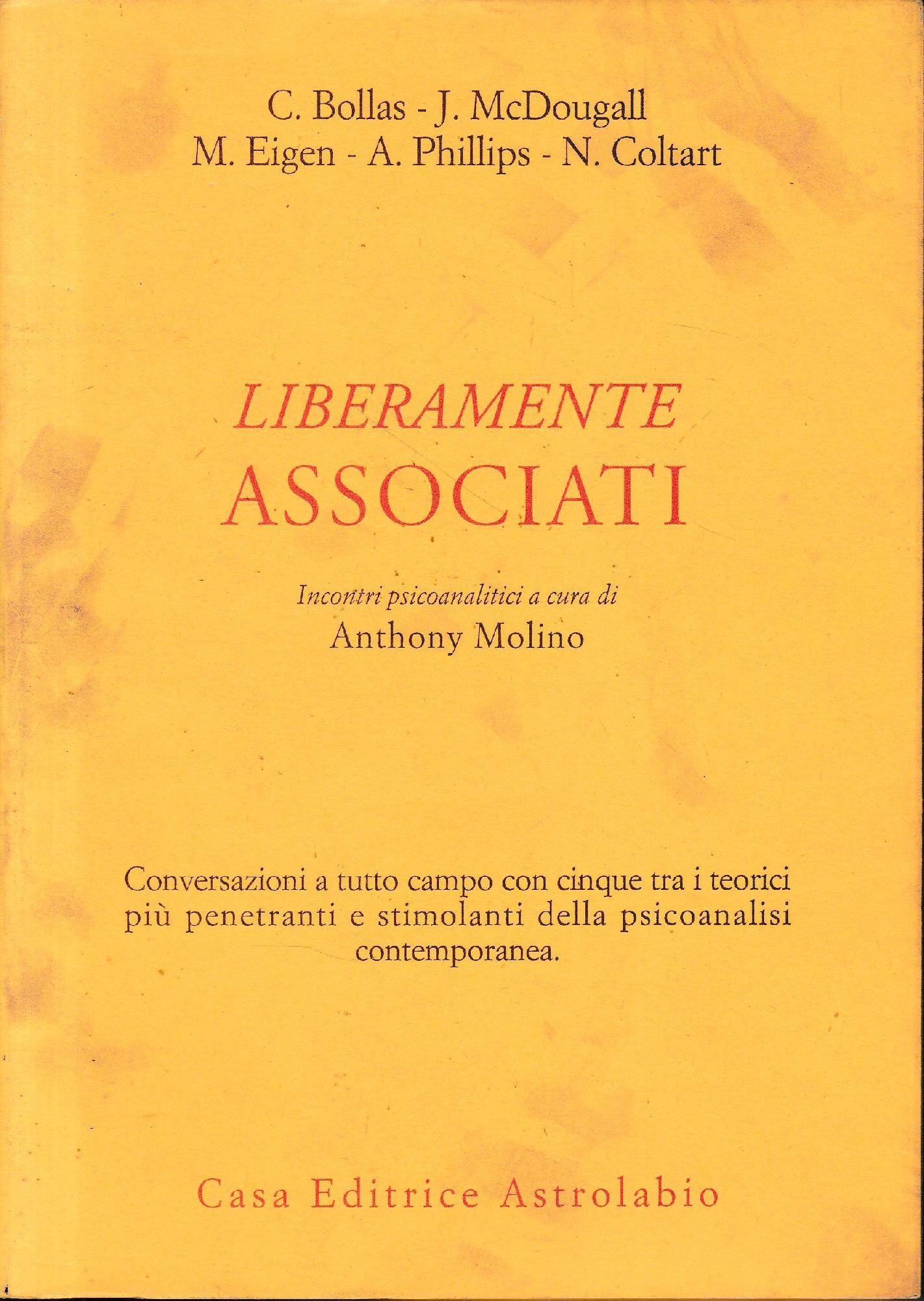 C. Bollas - J. McDougall
M. Eigen - A. Phillips - N. Coltart

LIBERAMENTE
ASSOCIATI

Incontri psicoanalitici a cura di
Anthony Molino

Conversazioni a tutto campo con cinque tra i teorici più penetranti e stimolanti della psicoanalisi contemporanea.

Casa Editrice Astrolabio